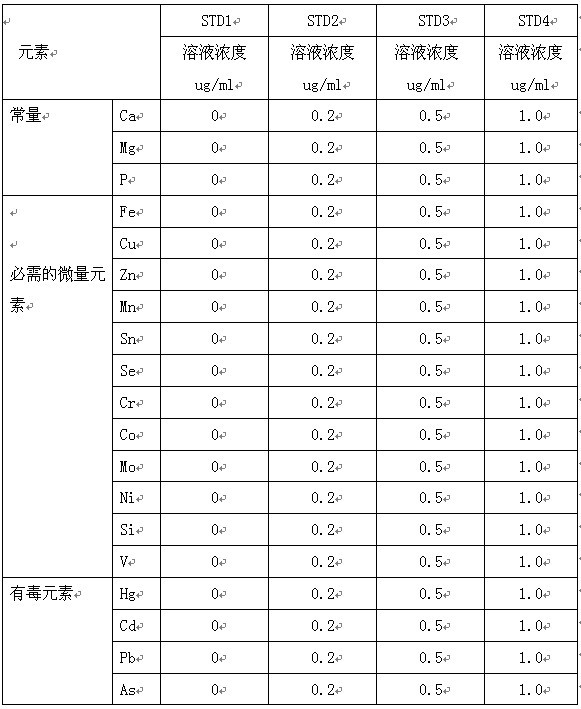 | 元素 | | STD1 溶液浓度 ug/ml | STD2 溶液浓度 ug/ml | STD3 溶液浓度 ug/ml | STD4 溶液浓度 ug/ml |
|---|---|---|---|---|---|
| 常量 | Ca | 0 | 0.2 | 0.5 | 1.0 |
| | Mg | 0 | 0.2 | 0.5 | 1.0 |
| | P | 0 | 0.2 | 0.5 | 1.0 |
| 必需的微量元素 | Fe | 0 | 0.2 | 0.5 | 1.0 |
| | Cu | 0 | 0.2 | 0.5 | 1.0 |
| | Zn | 0 | 0.2 | 0.5 | 1.0 |
| | Mn | 0 | 0.2 | 0.5 | 1.0 |
| | Sn | 0 | 0.2 | 0.5 | 1.0 |
| | Se | 0 | 0.2 | 0.5 | 1.0 |
| | Cr | 0 | 0.2 | 0.5 | 1.0 |
| | Co | 0 | 0.2 | 0.5 | 1.0 |
| | Mo | 0 | 0.2 | 0.5 | 1.0 |
| | Ni | 0 | 0.2 | 0.5 | 1.0 |
| | Si | 0 | 0.2 | 0.5 | 1.0 |
| | V | 0 | 0.2 | 0.5 | 1.0 |
| 有毒元素 | Hg | 0 | 0.2 | 0.5 | 1.0 |
| | Cd | 0 | 0.2 | 0.5 | 1.0 |
| | Pb | 0 | 0.2 | 0.5 | 1.0 |
| | As | 0 | 0.2 | 0.5 | 1.0 |